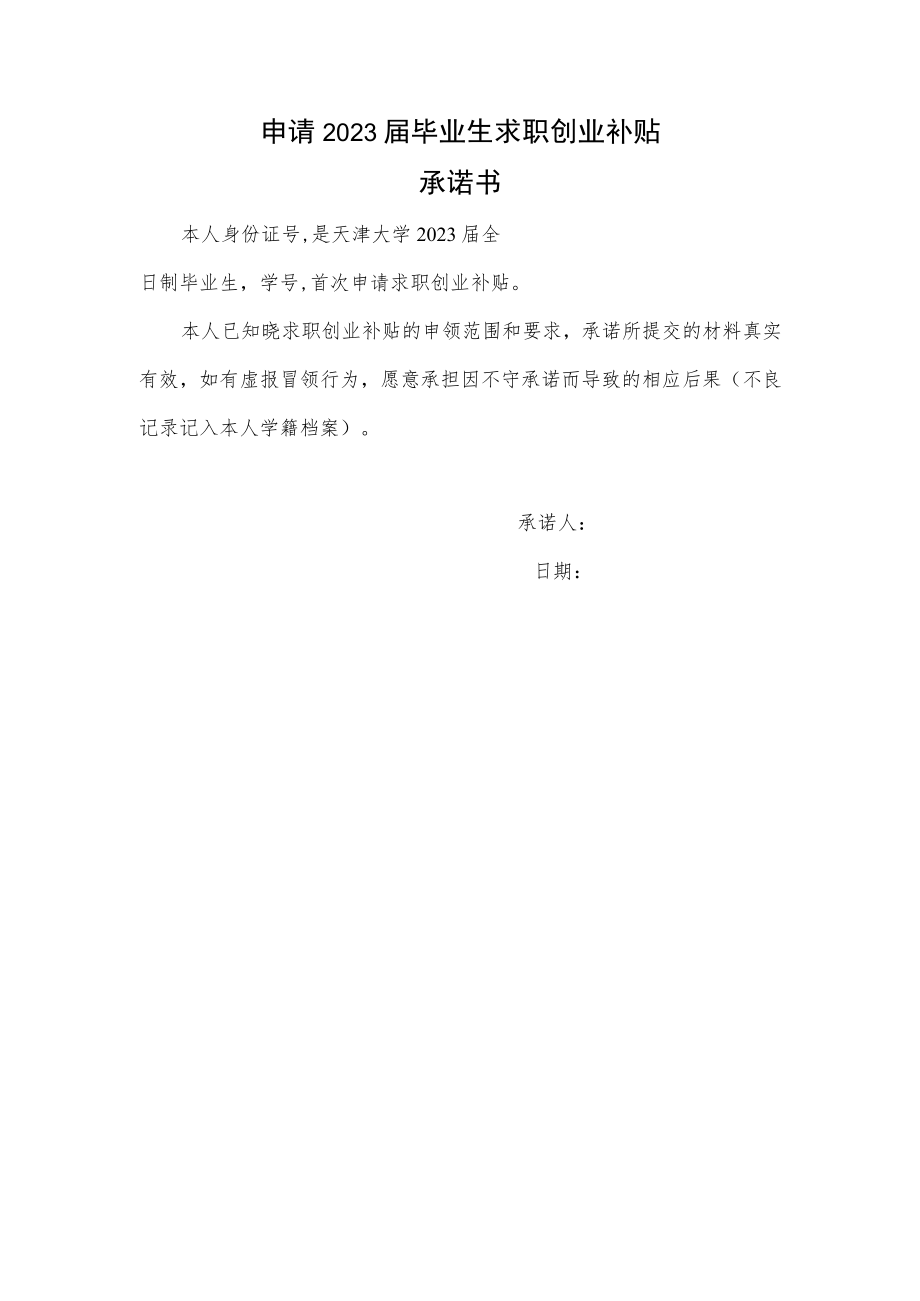 申请2023届毕业生求职创业补贴

承诺书

本人身份证号,是天津大学2023届全日制毕业生，学号,首次申请求职创业补贴。

本人已知晓求职创业补贴的申领范围和要求，承诺所提交的材料真实有效，如有虚报冒领行为，愿意承担因不守承诺而导致的相应后果（不良记录记入本人学籍档案）。

承诺人：

日期：